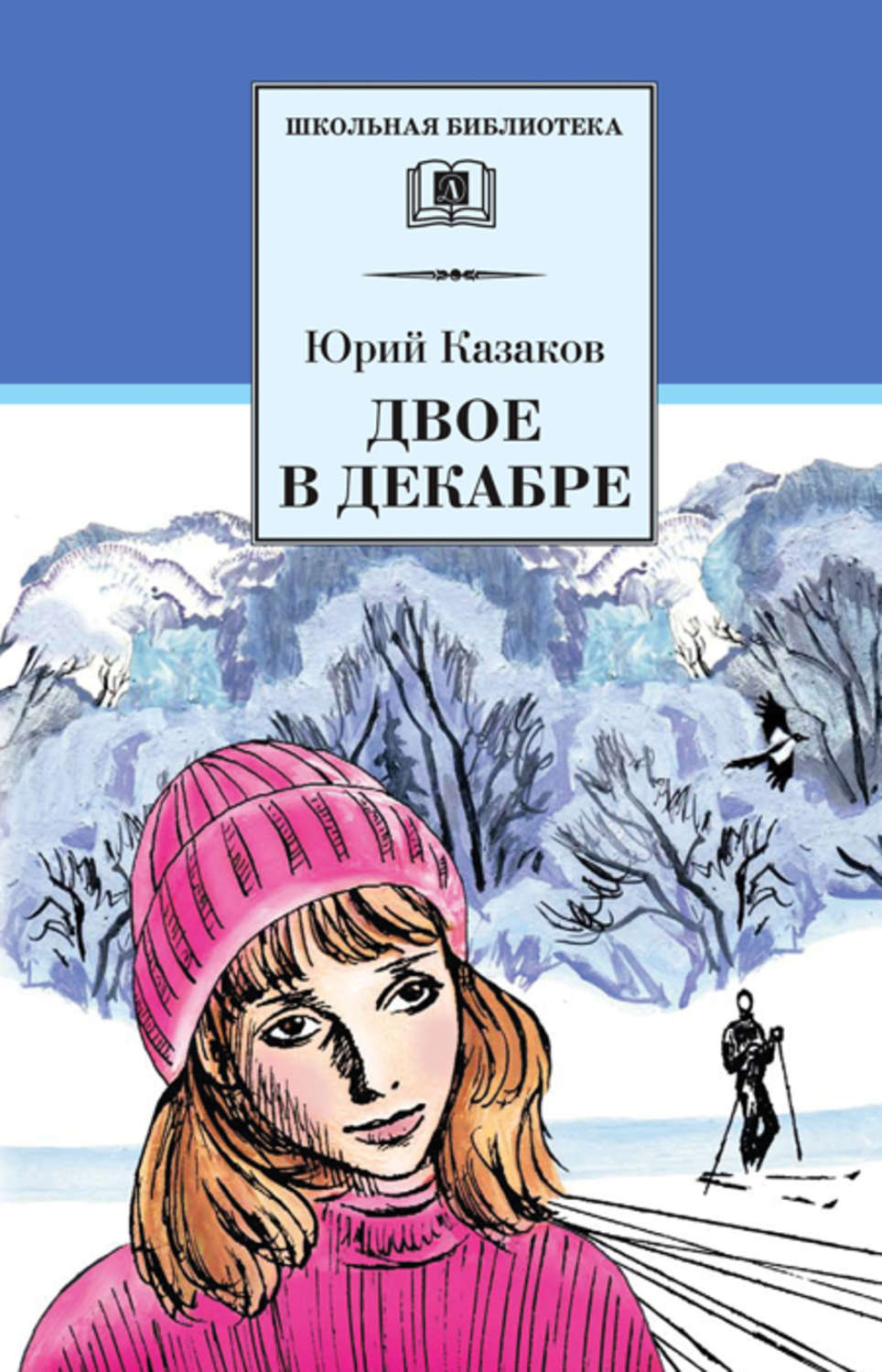 ШКОЛЬНАЯ БИБЛИОТЕКА

Д

Юрий Казаков

ДВОЕ В ДЕКАБРЕ